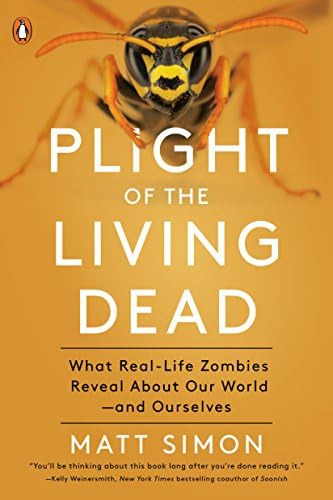 PLIGHT
OF THE
LIVING
DEAD

What Real-Life Zombies Reveal About Our World —and Ourselves

MATT SIMON

"You'll be thinking about this book long after you're done reading it."
—Kelly Weinersmith, New York Times bestselling coauthor of Soonish